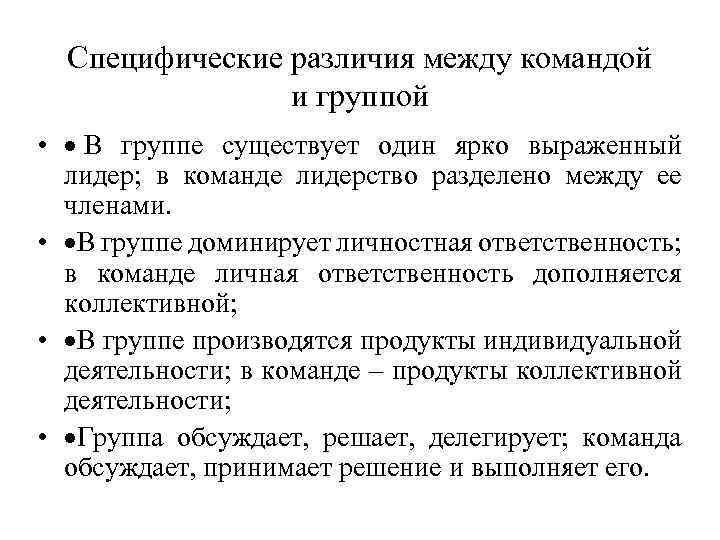 Специфические различия между командой и группой

• • В группе существует один ярко выраженный лидер; в команде лидерство разделено между ее членами.

• •В группе доминирует личностная ответственность; в команде личная ответственность дополняется коллективной;

• •В группе производятся продукты индивидуальной деятельности; в команде – продукты коллективной деятельности;

• •Группа обсуждает, решает, делегирует; команда обсуждает, принимает решение и выполняет его.